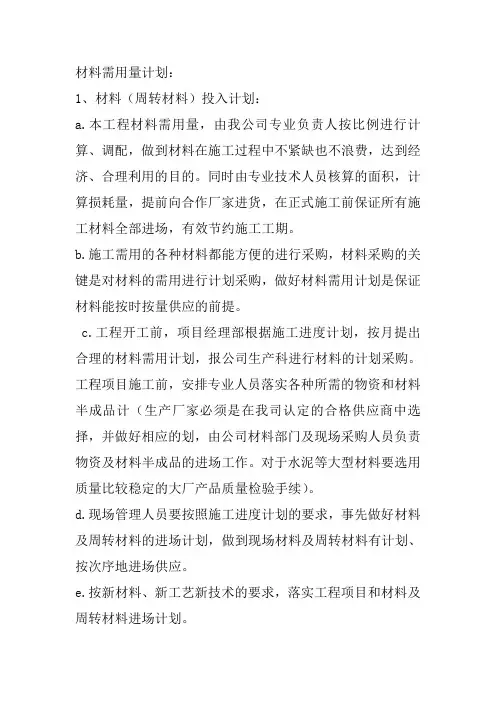 材料需用量计划：

1、材料（周转材料）投入计划：

a.本工程材料需用量，由我公司专业负责人按比例进行计算、调配，做到材料在施工过程中不紧缺也不浪费，达到经济、合理利用的目的。同时由专业技术人员核算的面积，计算损耗量，提前向合作厂家进货，在正式施工前保证所有施工材料全部进场，有效节约施工工期。

b.施工需用的各种材料都能方便的进行采购，材料采购的关键是对材料的需用进行计划采购，做好材料需用计划是保证材料能按时按量供应的前提。

c.工程开工前，项目经理部根据施工进度计划，按月提出合理的材料需用计划，报公司生产科进行材料的计划采购。工程项目施工前，安排专业人员落实各种所需的物资和材料半成品计（生产厂家必须是在我司认定的合格供应商中选择，并做好相应的划，由公司材料部门及现场采购人员负责物资及材料半成品的进场工作。对于水泥等大型材料要选用质量比较稳定的大厂产品质量检验手续）。

d.现场管理人员要按照施工进度计划的要求，事先做好材料及周转材料的进场计划，做到现场材料及周转材料有计划、按次序地进场供应。

e.按新材料、新工艺新技术的要求，落实工程项目和材料及周转材料进场计划。